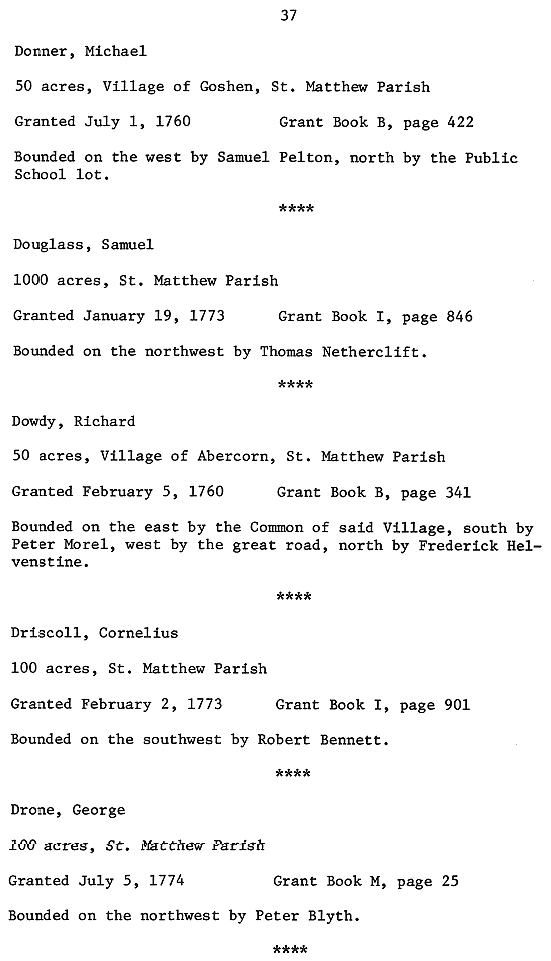 37

Donner, Michael

50 acres, Village of Goshen, St. Matthew Parish

Granted July 1, 1760 Grant Book B, page 422

Bounded on the west by Samuel Pelton, north by the Public School lot.

****

Douglass, Samuel

1000 acres, St. Matthew Parish

Granted January 19, 1773 Grant Book I, page 846

Bounded on the northwest by Thomas Netherclift.

****

Dowdy, Richard

50 acres, Village of Abercorn, St. Matthew Parish

Granted February 5, 1760 Grant Book B, page 341

Bounded on the east by the Common of said Village, south by Peter Morel, west by the great road, north by Frederick Helvenstine.

****

Driscoll, Cornelius

100 acres, St. Matthew Parish

Granted February 2, 1773 Grant Book I, page 901

Bounded on the southwest by Robert Bennett.

****

Drone, George

100 acres, St. Matthew Parish

Granted July 5, 1774 Grant Book M, page 25

Bounded on the northwest by Peter Blyth.

****